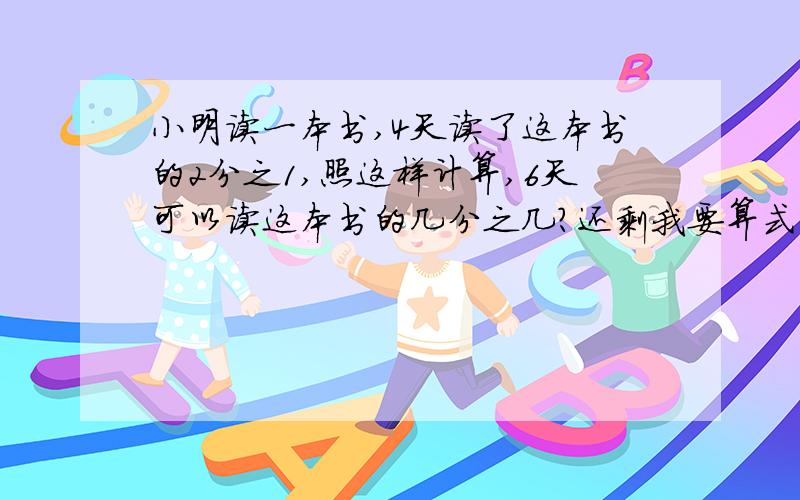 小明读一本书,4天读了这本书的2分之1,照这样计算,6天可以读这本书的几分之几?还剩我要算式